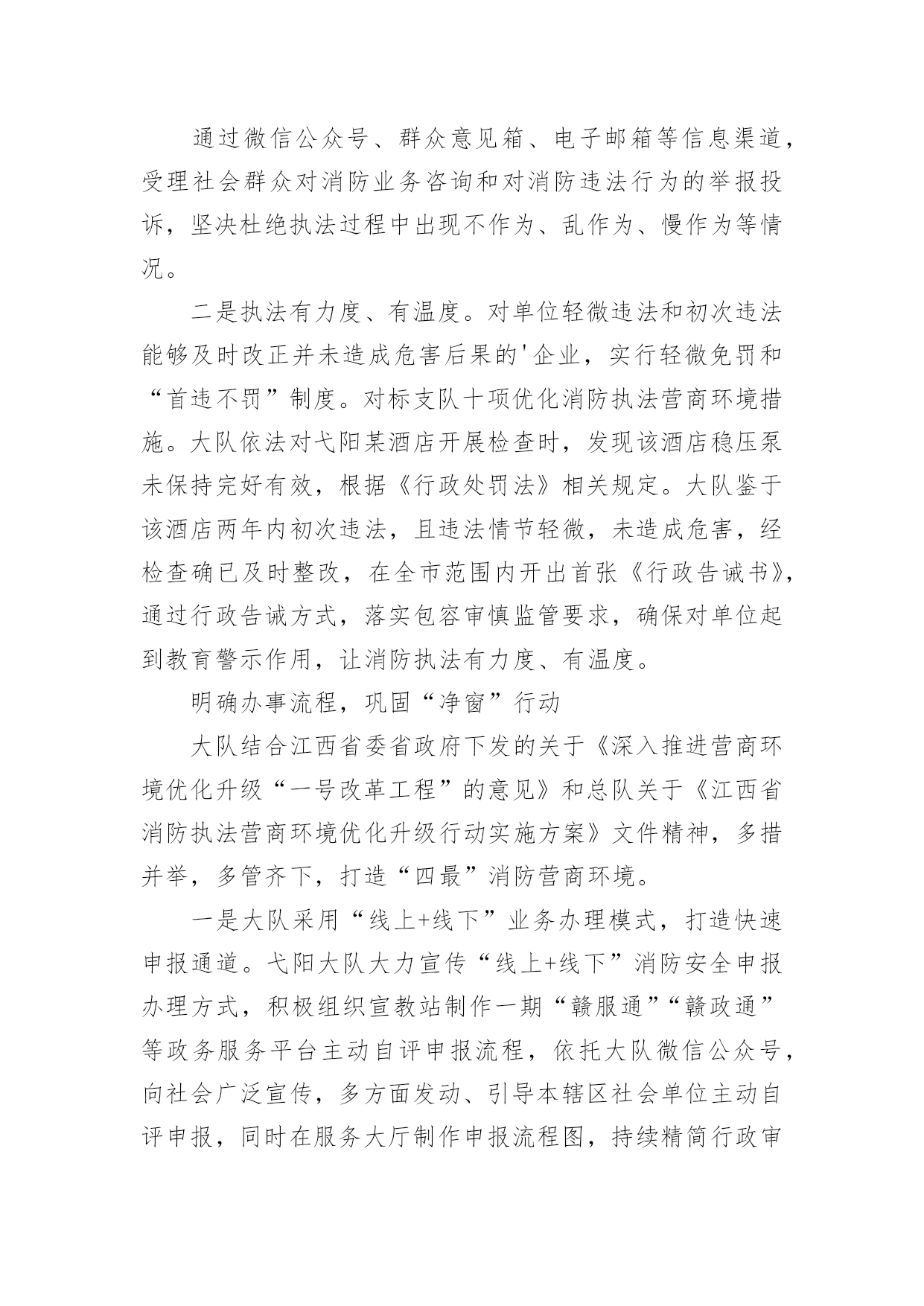 通过微信公众号、群众意见箱、电子邮箱等信息渠道，受理社会群众对消防业务咨询和对消防违法行为的举报投诉，坚决杜绝执法过程中出现不作为、乱作为、慢作为等情况。

二是执法有力度、有温度。对单位轻微违法和初次违法能够及时改正并未造成危害后果的'企业，实行轻微免罚和“首违不罚”制度。对标支队十项优化消防执法营商环境措施。大队依法对弋阳某酒店开展检查时，发现该酒店稳压泵未保持完好有效，根据《行政处罚法》相关规定。大队鉴于该酒店两年内初次违法，且违法情节轻微，未造成危害，经检查确已及时整改，在全市范围内开出首张《行政告诫书》，通过行政告诫方式，落实包容审慎监管要求，确保对单位起到教育警示作用，让消防执法有力度、有温度。

明确办事流程，巩固“净窗”行动

大队结合江西省委省政府下发的关于《深入推进营商环境优化升级“一号改革工程”的意见》和总队关于《江西省消防执法营商环境优化升级行动实施方案》文件精神，多措并举，多管齐下，打造“四最”消防营商环境。

一是大队采用“线上+线下”业务办理模式，打造快速申报通道。弋阳大队大力宣传“线上+线下”消防安全申报办理方式，积极组织宣教站制作一期“赣服通”“赣政通”等政务服务平台主动自评申报流程，依托大队微信公众号，向社会广泛宣传，多方面发动、引导本辖区社会单位主动自评申报，同时在服务大厅制作申报流程图，持续精简行政审